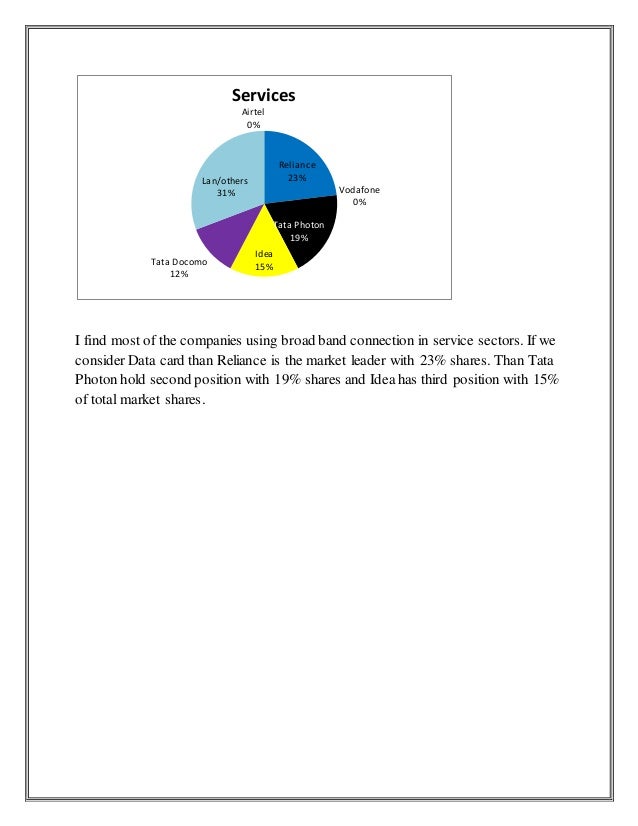 Services

Airtel
0%

Reliance
23%

Vodafone
0%

Tata Photon
19%

Idea
15%

Tata Docomo
12%

Lan/others
31%

I find most of the companies using broad band connection in service sectors. If we consider Data card than Reliance is the market leader with 23% shares. Than Tata Photon hold second position with 19% shares and Idea has third position with 15% of total market shares.